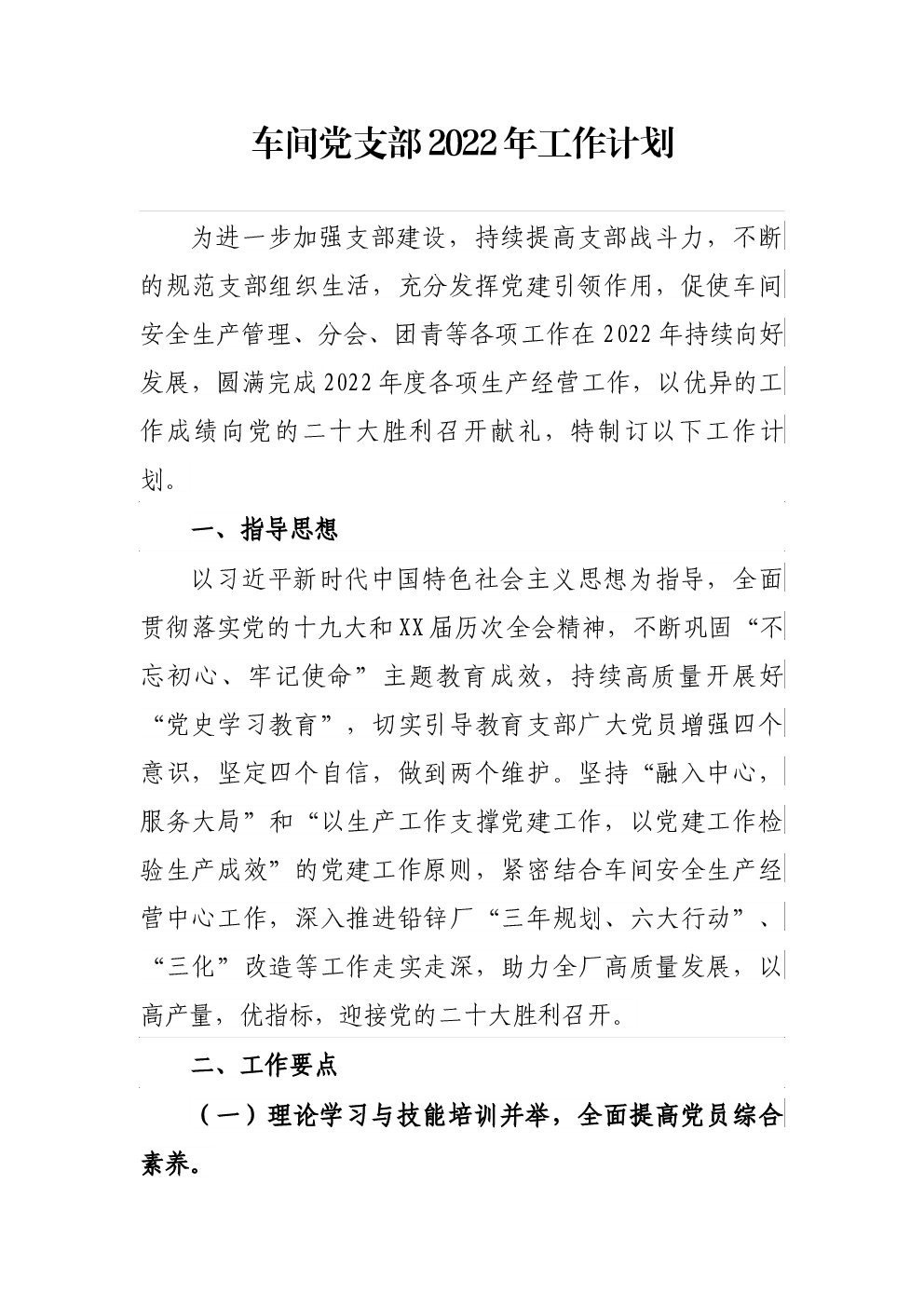 车间党支部2022年工作计划

为进一步加强支部建设，持续提高支部战斗力，不断的规范支部组织生活，充分发挥党建引领作用，促使车间安全生产管理、分会、团青等各项工作在2022年持续向好发展，圆满完成2022年度各项生产经营工作，以优异的工作成绩向党的二十大胜利召开献礼，特制订以下工作计划。

一、指导思想

以习近平新时代中国特色社会主义思想为指导，全面贯彻落实党的十九大和XX届历次全会精神，不断巩固“不忘初心、牢记使命”主题教育成效，持续高质量开展好“党史学习教育”，切实引导教育支部广大党员增强四个意识，坚定四个自信，做到两个维护。坚持“融入中心，服务大局”和“以生产工作支撑党建工作，以党建工作检验生产成效”的党建工作原则，紧密结合车间安全生产经营中心工作，深入推进铅锌厂“三年规划、六大行动”、“三化”改造等工作走实走深，助力全厂高质量发展，以高产量，优指标，迎接党的二十大胜利召开。

二、工作要点

（一）理论学习与技能培训并举，全面提高党员综合素养。